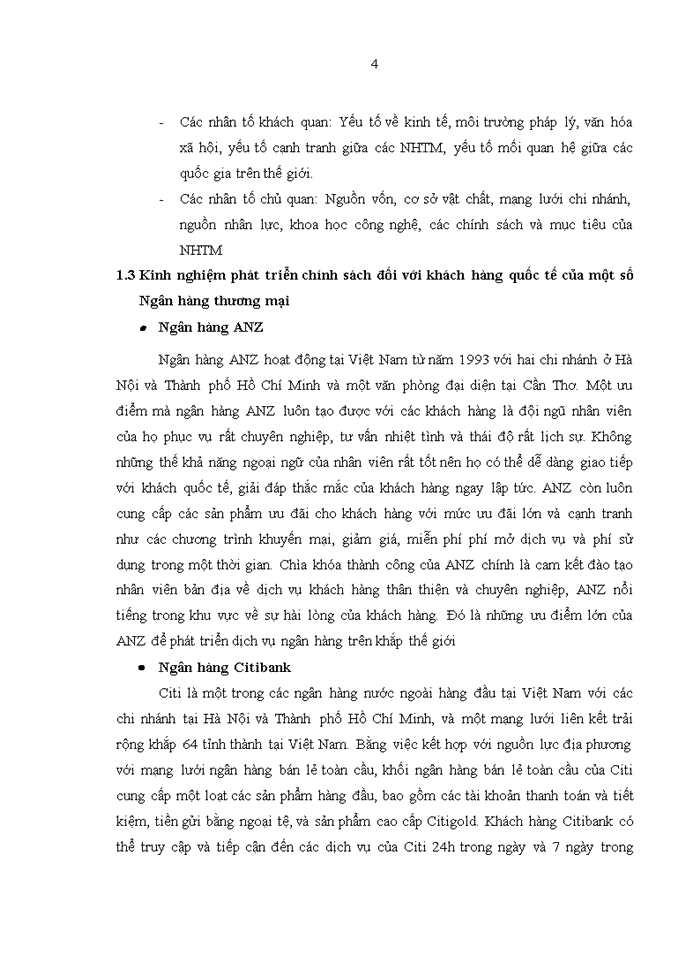 4

- Các nhân tố khách quan: Yếu tố về kinh tế, môi trường pháp lý, văn hóa xã hội, yếu tố cạnh tranh giữa các NHTM, yếu tố mối quan hệ giữa các quốc gia trên thế giới.
- Các nhân tố chủ quan: Nguồn vốn, cơ sở vật chất, mạng lưới chi nhánh, nguồn nhân lực, khoa học công nghệ, các chính sách và mục tiêu của NHTM

1.3 Kinh nghiệm phát triển chính sách đối với khách hàng quốc tế của một số Ngân hàng thương mại

• Ngân hàng ANZ

Ngân hàng ANZ hoạt động tại Việt Nam từ năm 1993 với hai chi nhánh ở Hà Nội và Thành phố Hồ Chí Minh và một văn phòng đại diện tại Cần Thơ. Một ưu điểm mà ngân hàng ANZ luôn tạo được với các khách hàng là đội ngũ nhân viên của họ phục vụ rất chuyên nghiệp, tư vấn nhiệt tình và thái độ rất lịch sự. Không những thế khả năng ngoại ngữ của nhân viên rất tốt nên họ có thể dễ dàng giao tiếp với khách quốc tế, giải đáp thắc mắc của khách hàng ngay lập tức. ANZ còn luôn cung cấp các sản phẩm ưu đãi cho khách hàng với mức ưu đãi lớn và cạnh tranh như các chương trình khuyến mại, giảm giá, miễn phí phí mở dịch vụ và phí sử dụng trong một thời gian. Chìa khóa thành công của ANZ chính là cam kết đào tạo nhân viên bản địa về dịch vụ khách hàng thân thiện và chuyên nghiệp, ANZ nổi tiếng trong khu vực về sự hài lòng của khách hàng. Đó là những ưu điểm lớn của ANZ để phát triển dịch vụ ngân hàng trên khắp thế giới

• Ngân hàng Citibank

Citi là một trong các ngân hàng nước ngoài hàng đầu tại Việt Nam với các chi nhánh tại Hà Nội và Thành phố Hồ Chí Minh, và một mạng lưới liên kết trải rộng khắp 64 tỉnh thành tại Việt Nam. Bằng việc kết hợp với nguồn lực địa phương với mạng lưới ngân hàng bán lẻ toàn cầu, khối ngân hàng bán lẻ toàn cầu của Citi cung cấp một loạt các sản phẩm hàng đầu, bao gồm các tài khoản thanh toán và tiết kiệm, tiền gửi bằng ngoại tệ, và sản phẩm cao cấp Citigold. Khách hàng Citibank có thể truy cập và tiếp cận đến các dịch vụ của Citi 24h trong ngày và 7 ngày trong